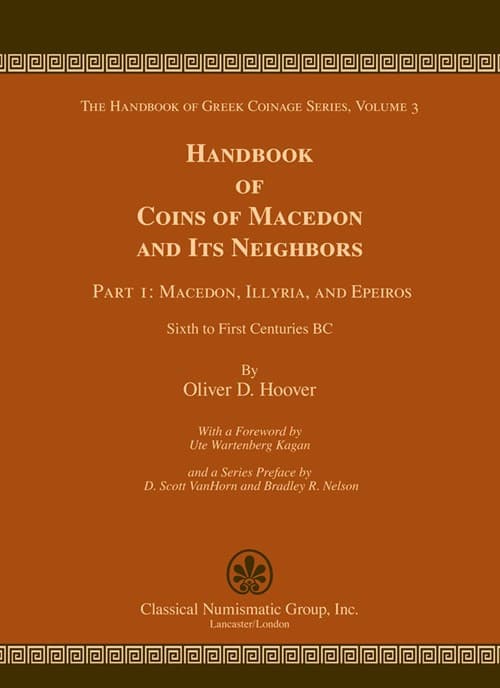 The Handbook of Greek Coinage Series, Volume 3

Handbook of Coins of Macedon and Its Neighbors

Part 1: Macedon, Illyria, and Epeiros

Sixth to First Centuries BC

By
Oliver D. Hoover

With a Foreword by
Ute Wartenberg Kagan

and a Series Preface by
D. Scott VanHorn and Bradley R. Nelson

Classical Numismatic Group, Inc.
Lancaster/London